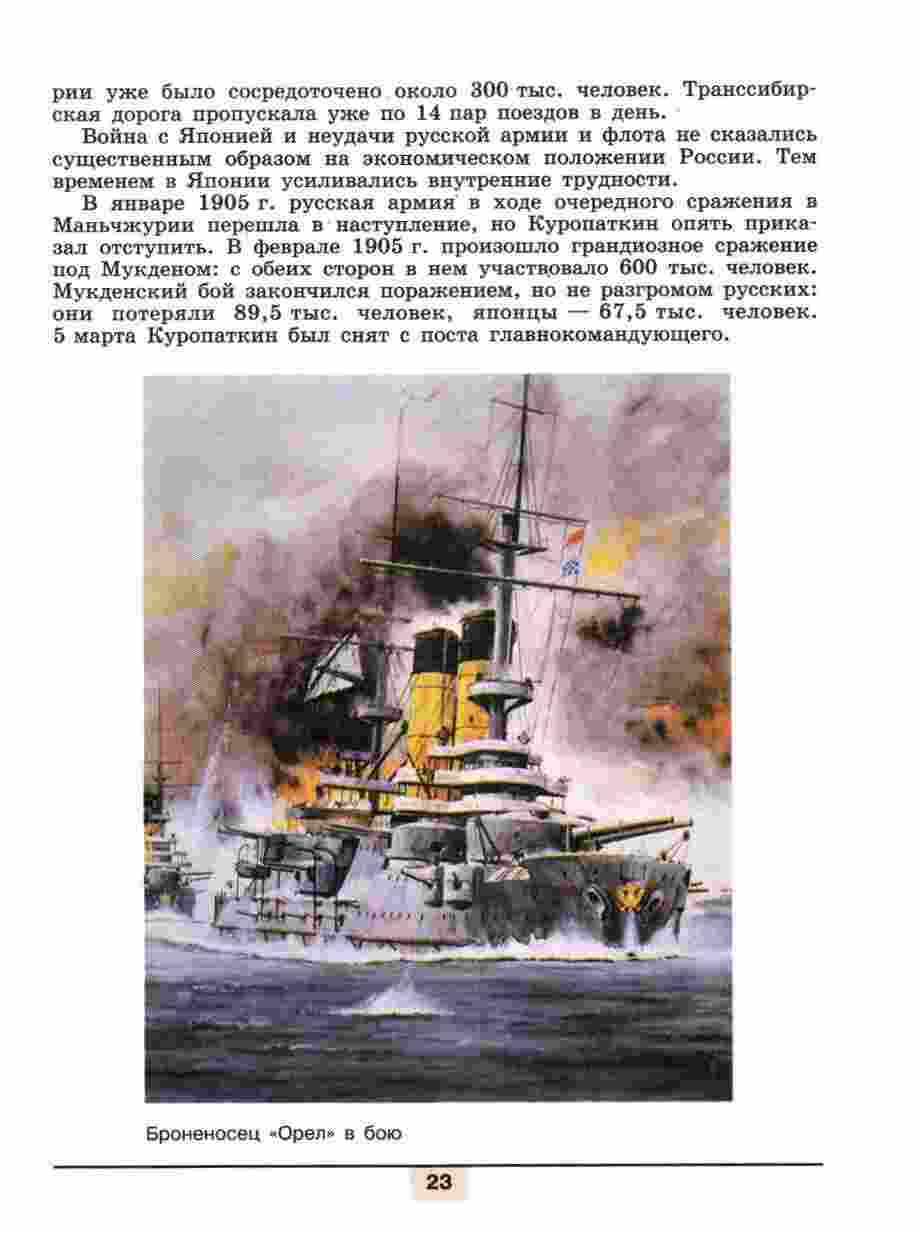 рии уже было сосредоточено около 300 тыс. человек. Транссибирская дорога пропускала уже по 14 пар поездов в день.

Война с Японией и неудачи русской армии и флота не сказались существенным образом на экономическом положении России. Тем временем в Японии усиливались внутренние трудности.

В январе 1905 г. русская армия в ходе очередного сражения в Маньчжурии перешла в наступление, но Куропаткин опять приказал отступить. В феврале 1905 г. произошло грандиозное сражение под Мукденом: с обеих сторон в нем участвовало 600 тыс. человек. Мукденский бой закончился поражением, но не разгромом русских: они потеряли 89,5 тыс. человек, японцы — 67,5 тыс. человек. 5 марта Куропаткин был снят с поста главнокомандующего.

Броненосец «Орел» в бою

23